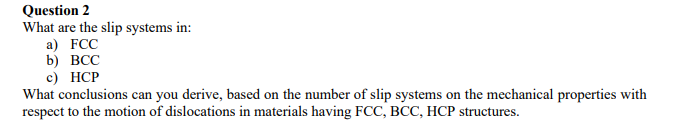 Question 2
What are the slip systems in:
a) FCC
b) BCC
c) HCP
What conclusions can you derive, based on the number of slip systems on the mechanical properties with respect to the motion of dislocations in materials having FCC, BCC, HCP structures.